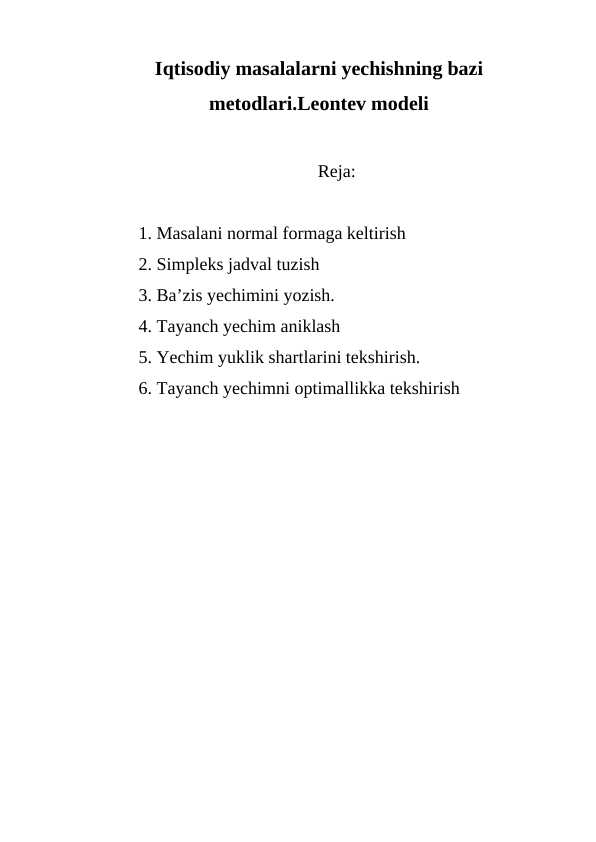 Iqtisodiy masalalarni yechishning bazi metodlari.Leontev modeli

Reja:

1. Masalani normal formaga keltirish
2. Simpleks jadval tuzish
3. Ba'zis yechimini yozish.
4. Tayanch yechim aniklash
5. Yechim yuklik shartlarini tekshirish.
6. Tayanch yechimni optimallikka tekshirish